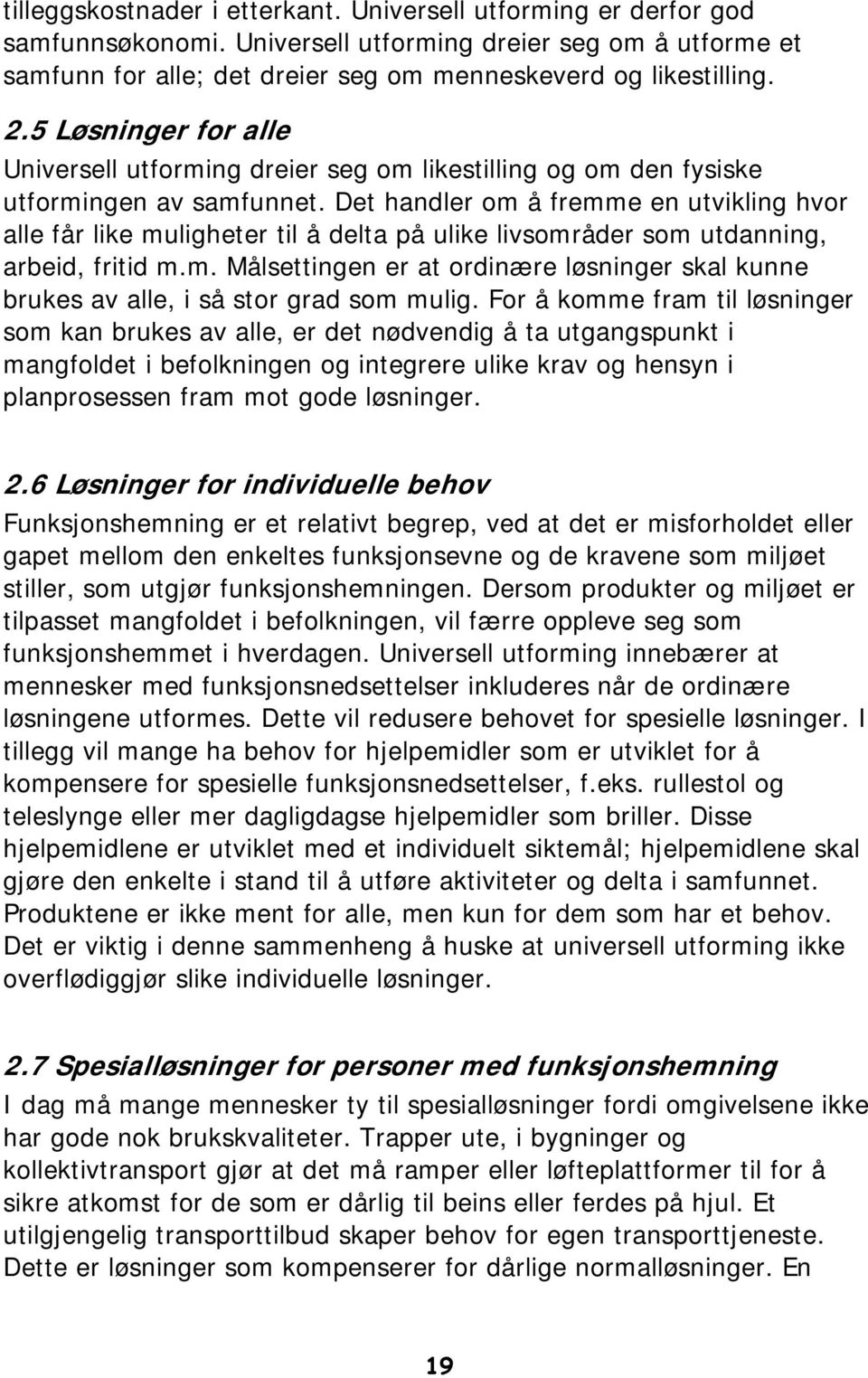 tilleggskostnader i etterkant. Universell utforming er derfor god samfunnsøkonomi. Universell utforming dreier seg om å utforme et samfunn for alle; det dreier seg om menneskeverd og likestilling.

2.5 Løsninger for alle
Universell utforming dreier seg om likestilling og om den fysiske utformingen av samfunnet. Det handler om å fremme en utvikling hvor alle får like muligheter til å delta på ulike livsområder som utdanning, arbeid, fritid m.m. Målsettingen er at ordinære løsninger skal kunne brukes av alle, i så stor grad som mulig. For å komme fram til løsninger som kan brukes av alle, er det nødvendig å ta utgangspunkt i mangfoldet i befolkningen og integrere ulike krav og hensyn i planprosessen fram mot gode løsninger.

2.6 Løsninger for individuelle behov
Funksjonshemning er et relativt begrep, ved at det er misforholdet eller gapet mellom den enkeltes funksjonsevne og de kravene som miljøet stiller, som utgjør funksjonshemningen. Dersom produkter og miljøet er tilpasset mangfoldet i befolkningen, vil færre oppleve seg som funksjonshemmet i hverdagen. Universell utforming innebærer at mennesker med funksjonsnedsettelser inkluderes når de ordinære løsningene utformes. Dette vil redusere behovet for spesielle løsninger. I tillegg vil mange ha behov for hjelpemidler som er utviklet for å kompensere for spesielle funksjonsnedsettelser, f.eks. rullestol og teleslynge eller mer dagligdagse hjelpemidler som briller. Disse hjelpemidlene er utviklet med et individuelt siktemål; hjelpemidlene skal gjøre den enkelte i stand til å utføre aktiviteter og delta i samfunnet. Produktene er ikke ment for alle, men kun for dem som har et behov. Det er viktig i denne sammenheng å huske at universell utforming ikke overflødiggjør slike individuelle løsninger.

2.7 Spesialløsninger for personer med funksjonshemning
I dag må mange mennesker ty til spesialløsninger fordi omgivelsene ikke har gode nok brukskvaliteter. Trapper ute, i bygninger og kollektivtransport gjør at det må ramper eller løfteplattformer til for å sikre atkomst for de som er dårlig til beins eller ferdes på hjul. Et utilgjengelig transporttilbud skaper behov for egen transporttjeneste. Dette er løsninger som kompenserer for dårlige normalløsninger. En

19